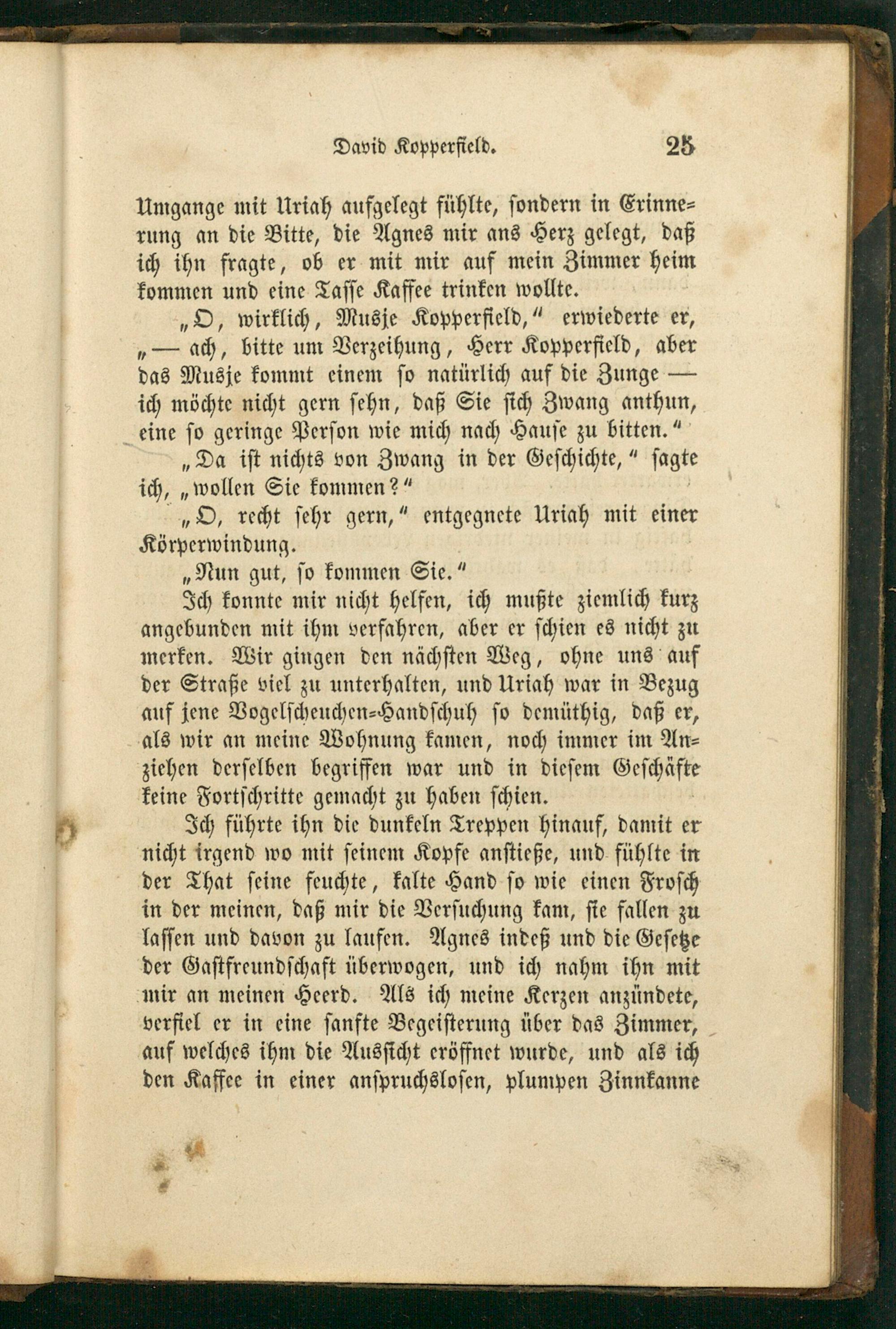 David Kopperfield. 25

Umgange mit Uriah aufgelegt fühlte, sondern in Erinnerung an die Bitte, die Agnes mir ans Herz gelegt, daß ich ihn fragte, ob er mit mir auf mein Zimmer heim kommen und eine Tasse Kaffee trinken wollte.

„O, wirklich, Musje Kopperfield,“ erwiederte er, „— ach, bitte um Verzeihung, Herr Kopperfield, aber das Musje kommt einem so natürlich auf die Zunge — ich möchte nicht gern sehn, daß Sie sich Zwang anthun, eine so geringe Person wie mich nach Hause zu bitten.“

„Da ist nichts von Zwang in der Geschichte,“ sagte ich, „wollen Sie kommen?“

„O, recht sehr gern,“ entgegnete Uriah mit einer Körperwindung.

„Nun gut, so kommen Sie.“

Ich konnte mir nicht helfen, ich mußte ziemlich kurz angebunden mit ihm verfahren, aber er schien es nicht zu merken. Wir gingen den nächsten Weg, ohne uns auf der Straße viel zu unterhalten, und Uriah war in Bezug auf jene Vogelscheuchen-Handschuh so demüthig, daß er, als wir an meine Wohnung kamen, noch immer im Anziehen derselben begriffen war und in diesem Geschäfte keine Fortschritte gemacht zu haben schien.

Ich führte ihn die dunkeln Treppen hinauf, damit er nicht irgend wo mit seinem Kopfe anstieße, und fühlte in der That seine feuchte, kalte Hand so wie einen Frosch in der meinen, daß mir die Versuchung kam, sie fallen zu lassen und davon zu laufen. Agnes indeß und die Gesetze der Gastfreundschaft überwogen, und ich nahm ihn mit mir an meinen Heerd. Als ich meine Kerzen anzündete, verfiel er in eine sanfte Begeisterung über das Zimmer, auf welches ihm die Aussicht eröffnet wurde, und als ich den Kaffee in einer anspruchslosen, plumpen Zinnkanne